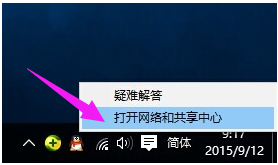 疑难解答
打开网络和共享中心
简体
9:17
2015/9/12